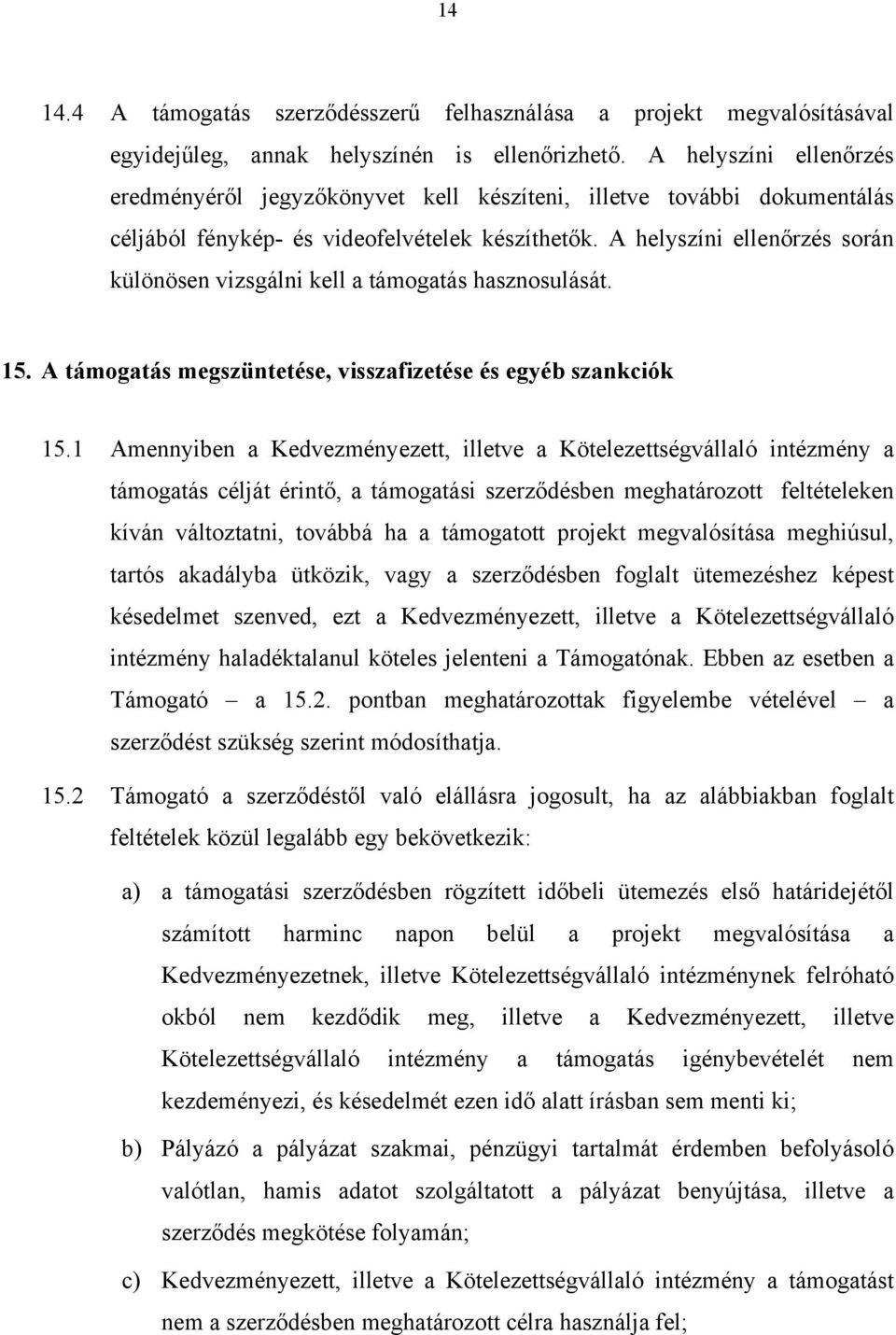 14

14.4 A támogatás szerződésszerű felhasználása a projekt megvalósításával egyidejűleg, annak helyszínén is ellenőrizhető. A helyszíni ellenőrzés eredményéről jegyzőkönyvet kell készíteni, illetve további dokumentálás céljából fénykép- és videofelvételek készíthetők. A helyszíni ellenőrzés során különösen vizsgálni kell a támogatás hasznosulását.

15. A támogatás megszüntetése, visszafizetése és egyéb szankciók

15.1 Amennyiben a Kedvezményezett, illetve a Kötelezettségvállaló intézmény a támogatás célját érintő, a támogatási szerződésben meghatározott feltételeken kíván változtatni, továbbá ha a támogatott projekt megvalósítása meghiúsul, tartós akadályba ütközik, vagy a szerződésben foglalt ütemezéshez képest késedelmet szenved, ezt a Kedvezményezett, illetve a Kötelezettségvállaló intézmény haladéktalanul köteles jelenteni a Támogatónak. Ebben az esetben a Támogató – a 15.2. pontban meghatározottak figyelembe vételével – a szerződést szükség szerint módosíthatja.

15.2 Támogató a szerződéstől való elállásra jogosult, ha az alábbiakban foglalt feltételek közül legalább egy bekövetkezik:

a) a támogatási szerződésben rögzített időbeli ütemezés első határidejétől számított harminc napon belül a projekt megvalósítása a Kedvezményezetnek, illetve Kötelezettségvállaló intézménynek felróható okból nem kezdődik meg, illetve a Kedvezményezett, illetve Kötelezettségvállaló intézmény a támogatás igénybevételét nem kezdeményezi, és késedelmét ezen idő alatt írásban sem menti ki;

b) Pályázó a pályázat szakmai, pénzügyi tartalmát érdemben befolyásoló valótlan, hamis adatot szolgáltatott a pályázat benyújtása, illetve a szerződés megkötése folyamán;

c) Kedvezményezett, illetve a Kötelezettségvállaló intézmény a támogatást nem a szerződésben meghatározott célra használja fel;